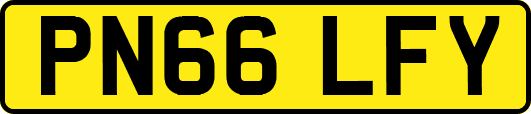 PN66 LFY